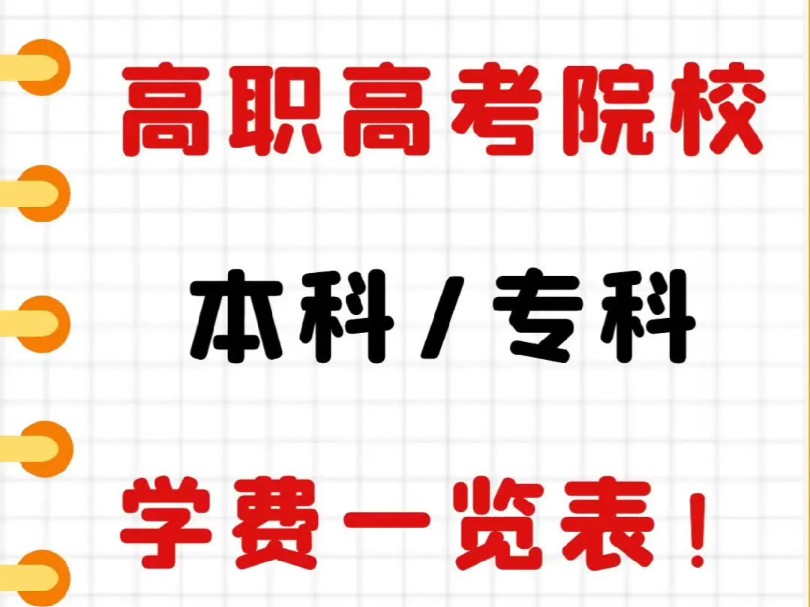 高职高考院校

本科/专科

学费一览表！